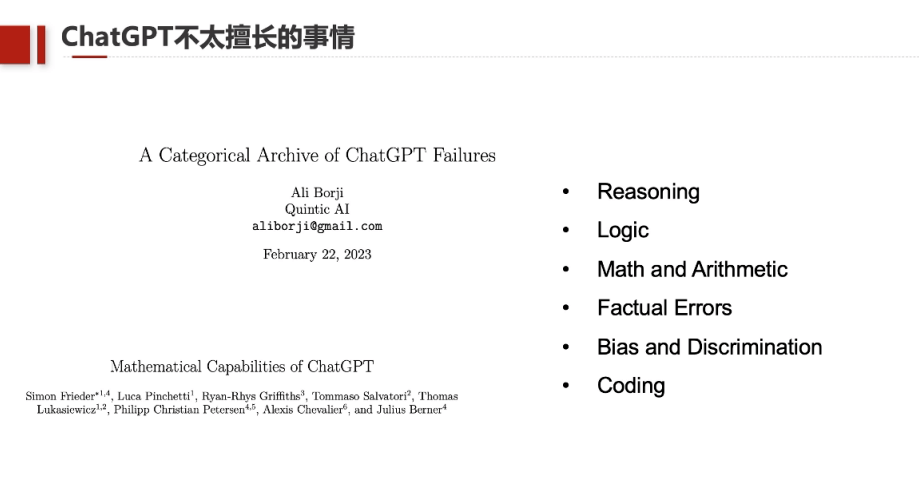 ChatGPT不太擅长的事情

A Categorical Archive of ChatGPT Failures

Ali Borji
Quintic AI
aliborji@gmail.com

February 22, 2023

Mathematical Capabilities of ChatGPT

Simon Frieder$^{*1,4}$, Luca Pinchetti$^{1}$, Ryan-Rhys Griffiths$^{3}$, Tommaso Salvatori$^{2}$, Thomas Lukasiewicz$^{1,2}$, Philipp Christian Petersen$^{4,5}$, Alexis Chevalier$^{6}$, and Julius Berner$^{4}$

• Reasoning
• Logic
• Math and Arithmetic
• Factual Errors
• Bias and Discrimination
• Coding